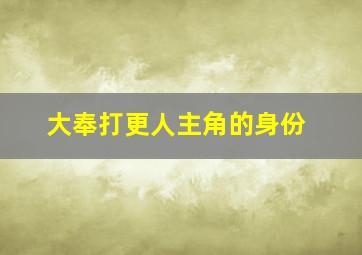 大奉打更人主角的身份